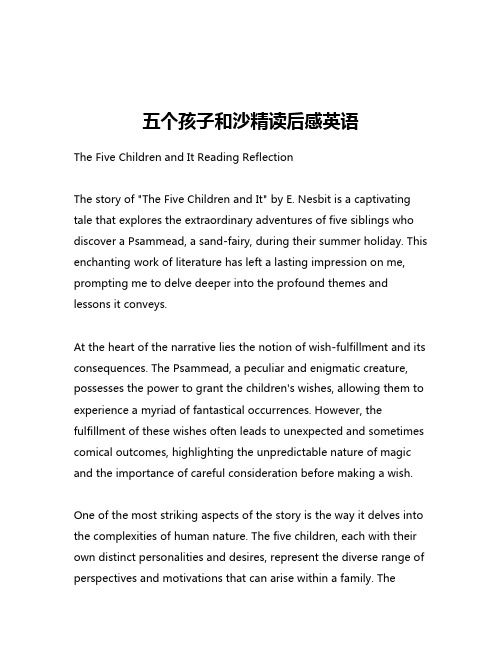 五个孩子和沙精读后感英语

The Five Children and It Reading Reflection

The story of "The Five Children and It" by E. Nesbit is a captivating tale that explores the extraordinary adventures of five siblings who discover a Psammead, a sand-fairy, during their summer holiday. This enchanting work of literature has left a lasting impression on me, prompting me to delve deeper into the profound themes and lessons it conveys.

At the heart of the narrative lies the notion of wish-fulfillment and its consequences. The Psammead, a peculiar and enigmatic creature, possesses the power to grant the children's wishes, allowing them to experience a myriad of fantastical occurrences. However, the fulfillment of these wishes often leads to unexpected and sometimes comical outcomes, highlighting the unpredictable nature of magic and the importance of careful consideration before making a wish.

One of the most striking aspects of the story is the way it delves into the complexities of human nature. The five children, each with their own distinct personalities and desires, represent the diverse range of perspectives and motivations that can arise within a family. The